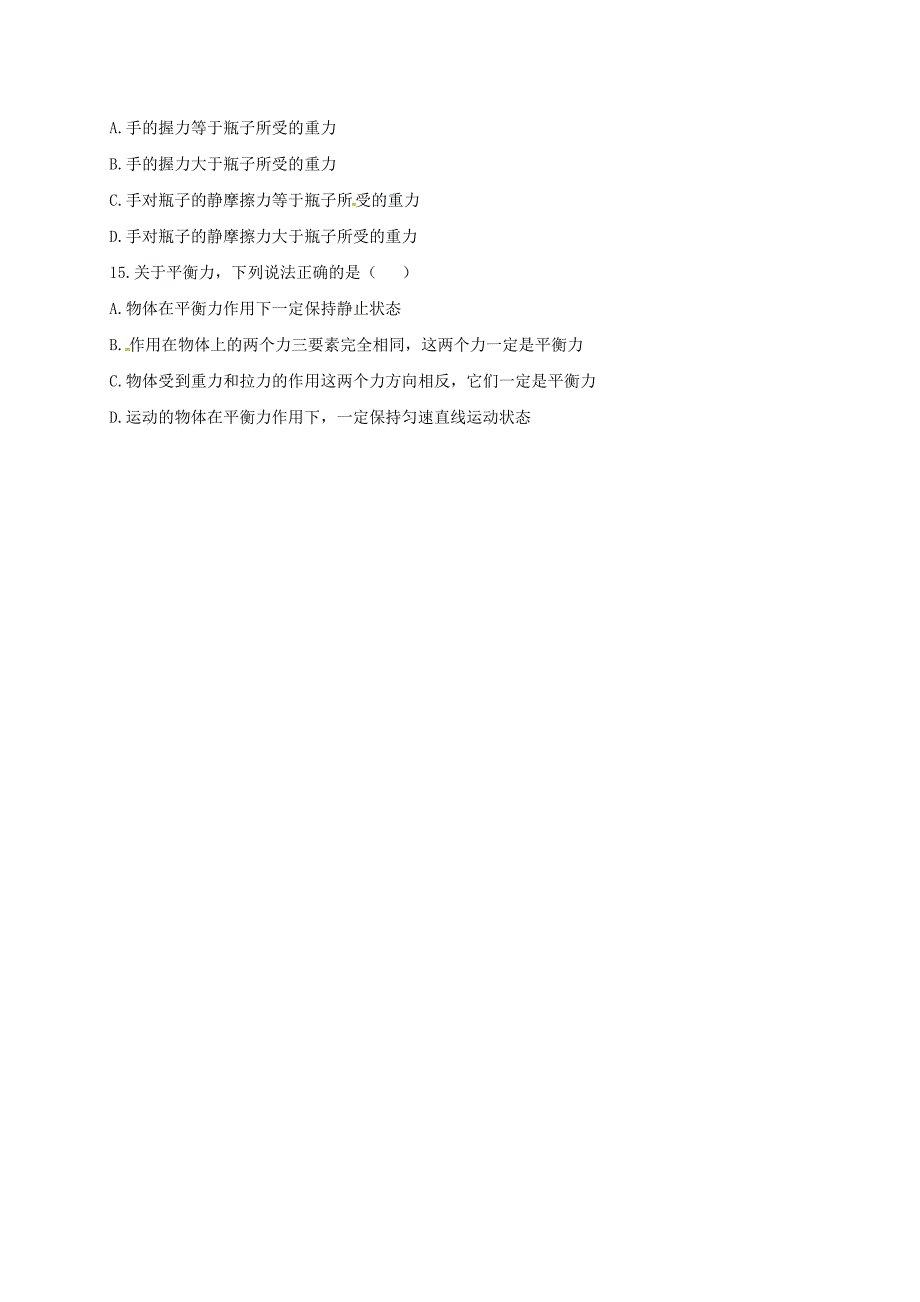 A.手的握力等于瓶子所受的重力

B.手的握力大于瓶子所受的重力

C.手对瓶子的静摩擦力等于瓶子所受的重力

D.手对瓶子的静摩擦力大于瓶子所受的重力

15.关于平衡力，下列说法正确的是（　　）

A.物体在平衡力作用下一定保持静止状态

B.作用在物体上的两个力三要素完全相同，这两个力一定是平衡力

C.物体受到重力和拉力的作用这两个力方向相反，它们一定是平衡力

D.运动的物体在平衡力作用下，一定保持匀速直线运动状态